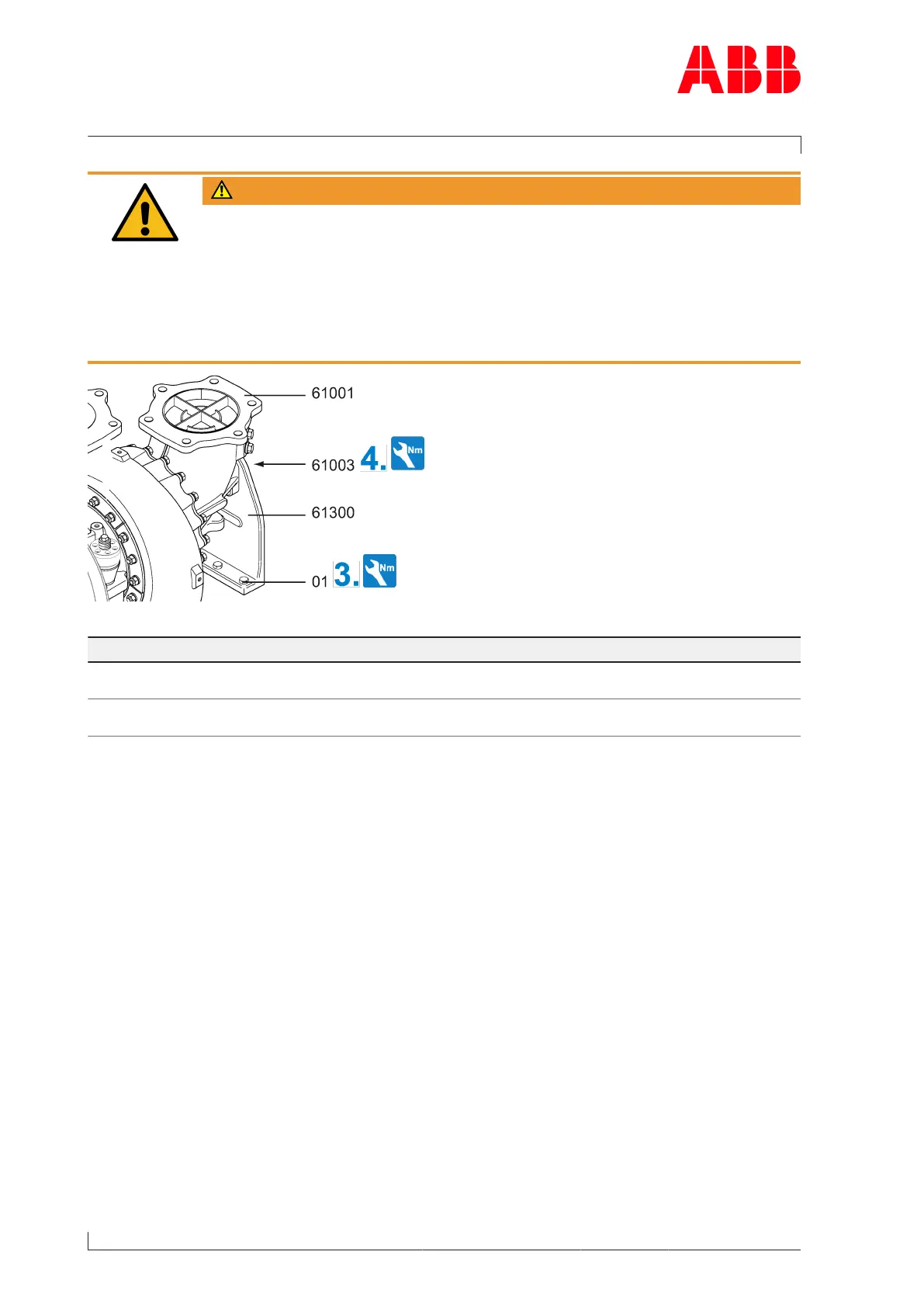 ABB

61001

61003 4. Nm

61300

01 3. Nm